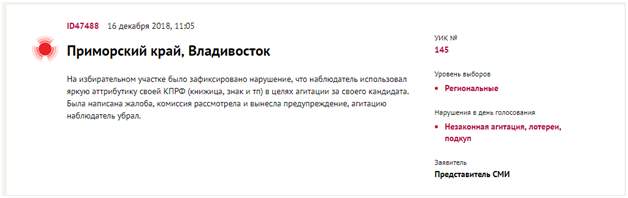 ID47488 16 декабря 2018, 11:05

Приморский край, Владивосток

На избирательном участке было зафиксировано нарушение, что наблюдатель использовал яркую аттрибутику своей КПРФ (книжица, знак и тп) в целях агитации за своего кандидата. Была написана жалоба, комиссия рассмотрела и вынесла предупреждение, агитацию наблюдатель убрал.

УИК №
145

Уровень выборов
• Региональные

Нарушения в день голосования
• Незаконная агитация, лотереи, подкуп

Заявитель
Представитель СМИ